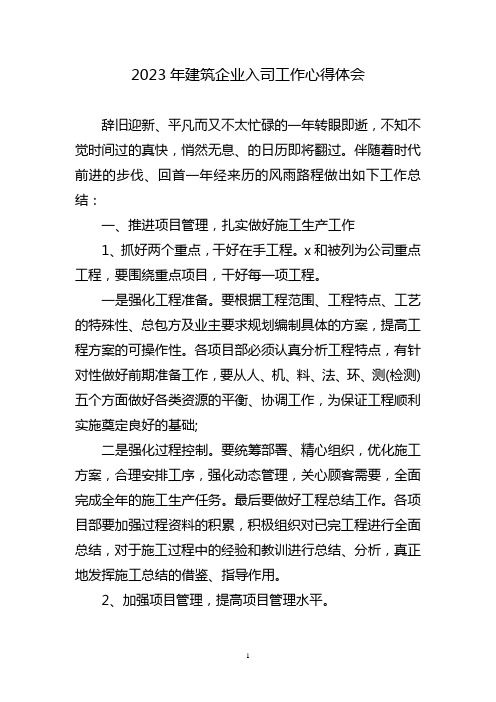 2023 年建筑企业入司工作心得体会

辞旧迎新、平凡而又不太忙碌的一年转眼即逝，不知不觉时间过的真快，悄然无息、的日历即将翻过。伴随着时代前进的步伐、回首一年经来历的风雨路程做出如下工作总结：

一、推进项目管理，扎实做好施工生产工作

1、抓好两个重点，干好在手工程。x 和被列为公司重点工程，要围绕重点项目，干好每一项工程。

一是强化工程准备。要根据工程范围、工程特点、工艺的特殊性、总包方及业主要求规划编制具体的方案，提高工程方案的可操作性。各项目部必须认真分析工程特点，有针对性做好前期准备工作，要从人、机、料、法、环、测(检测)五个方面做好各类资源的平衡、协调工作，为保证工程顺利实施奠定良好的基础;

二是强化过程控制。要统筹部署、精心组织，优化施工方案，合理安排工序，强化动态管理，关心顾客需要，全面完成全年的施工生产任务。最后要做好工程总结工作。各项目部要加强过程资料的积累，积极组织对已完工程进行全面总结，对于施工过程中的经验和教训进行总结、分析，真正地发挥施工总结的借鉴、指导作用。

2、加强项目管理，提高项目管理水平。

1